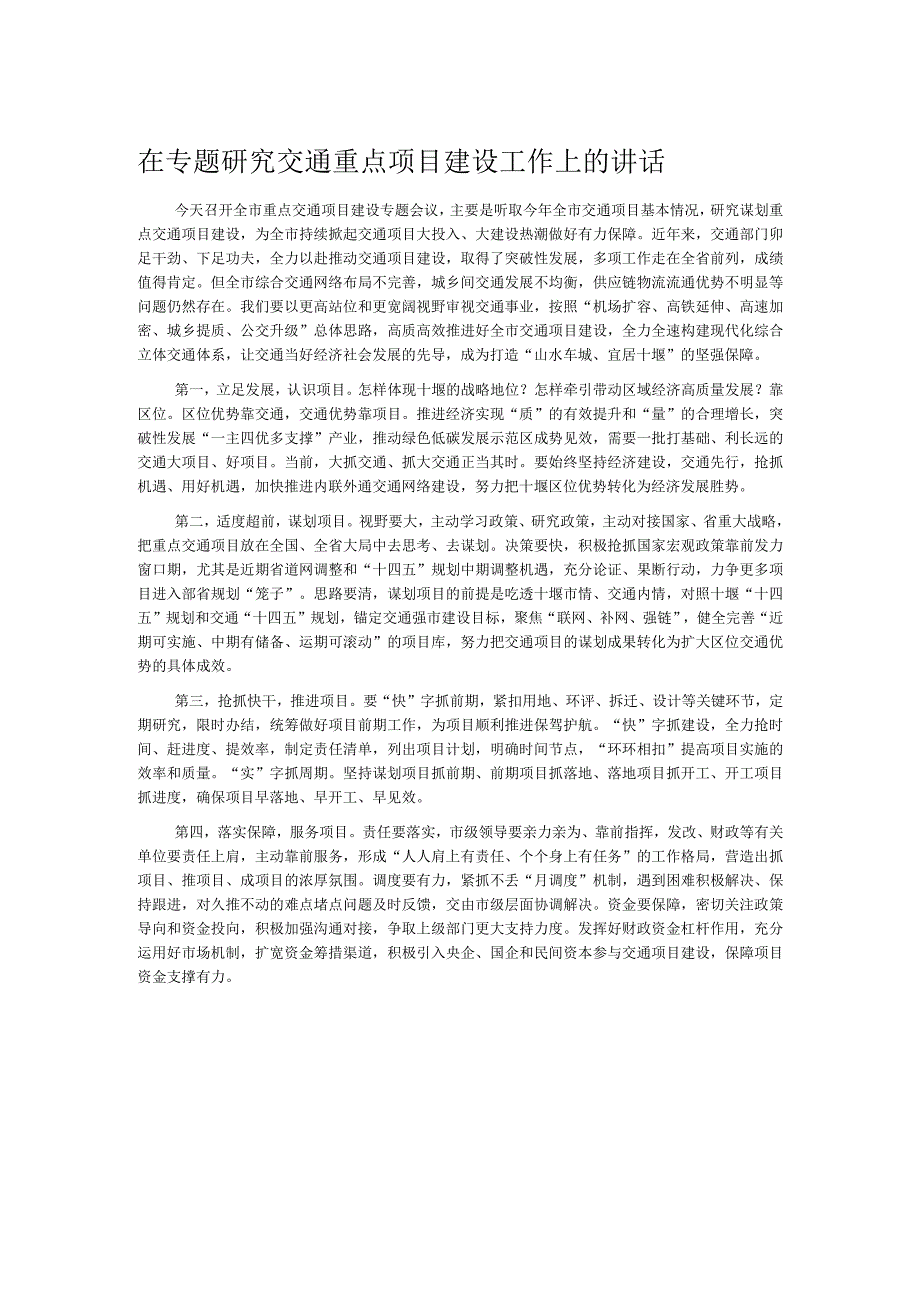 在专题研究交通重点项目建设工作上的讲话

今天召开全市重点交通项目建设专题会议，主要是听取今年全市交通项目基本情况，研究谋划重点交通项目建设，为全市持续掀起交通项目大投入、大建设热潮做好有力保障。近年来，交通部门卯足干劲、下足功夫，全力以赴推动交通项目建设，取得了突破性发展，多项工作走在全省前列，成绩值得肯定。但全市综合交通网络布局不完善，城乡间交通发展不均衡，供应链物流流通优势不明显等问题仍然存在。我们要以更高站位和更宽阔视野审视交通事业，按照“机场扩容、高铁延伸、高速加密、城乡提质、公交升级”总体思路，高质高效推进好全市交通项目建设，全力全速构建现代化综合立体交通体系，让交通当好经济社会发展的先导，成为打造“山水车城、宜居十堰”的坚强保障。

第一，立足发展，认识项目。怎样体现十堰的战略地位？怎样牵引带动区域经济高质量发展？靠区位。区位优势靠交通，交通优势靠项目。推进经济实现“质”的有效提升和“量”的合理增长，突破性发展“一主四优多支撑”产业，推动绿色低碳发展示范区成势见效，需要一批打基础、利长远的交通大项目、好项目。当前，大抓交通、抓大交通正当其时。要始终坚持经济建设，交通先行，抢抓机遇、用好机遇，加快推进内联外通交通网络建设，努力把十堰区位优势转化为经济发展胜势。

第二，适度超前，谋划项目。视野要大，主动学习政策、研究政策，主动对接国家、省重大战略，把重点交通项目放在全国、全省大局中去思考、去谋划。决策要快，积极抢抓国家宏观政策靠前发力窗口期，尤其是近期省道网调整和“十四五”规划中期调整机遇，充分论证、果断行动，力争更多项目进入部省规划“笼子”。思路要清，谋划项目的前提是吃透十堰市情、交通内情，对照十堰“十四五”规划和交通“十四五”规划，锚定交通强市建设目标，聚焦“联网、补网、强链”，健全完善“近期可实施、中期有储备、远期可滚动”的项目库，努力把交通项目的谋划成果转化为扩大区位交通优势的具体成效。

第三，抢抓快干，推进项目。要“快”字抓前期，紧扣用地、环评、拆迁、设计等关键环节，定期研究，限时办结，统筹做好项目前期工作，为项目顺利推进保驾护航。“快”字抓建设，全力抢时间、赶进度、提效率，制定责任清单，列出项目计划，明确时间节点，“环环相扣”提高项目实施的效率和质量。“实”字抓周期。坚持谋划项目抓前期、前期项目抓落地、落地项目抓开工、开工项目抓进度，确保项目早落地、早开工、早见效。

第四，落实保障，服务项目。责任要落实，市级领导要亲力亲为、靠前指挥，发改、财政等有关单位要责任上肩，主动靠前服务，形成“人人肩上有责任、个个身上有任务”的工作格局，营造出抓项目、推项目、成项目的浓厚氛围。调度要有力，紧抓不丢“月调度”机制，遇到困难积极解决、保持跟进，对久推不动的难点堵点问题及时反馈，交由市级层面协调解决。资金要保障，密切关注政策导向和资金投向，积极加强沟通对接，争取上级部门更大支持力度。发挥好财政资金杠杆作用，充分运用好市场机制，扩宽资金筹措渠道，积极引入央企、国企和民间资本参与交通项目建设，保障项目资金支撑有力。